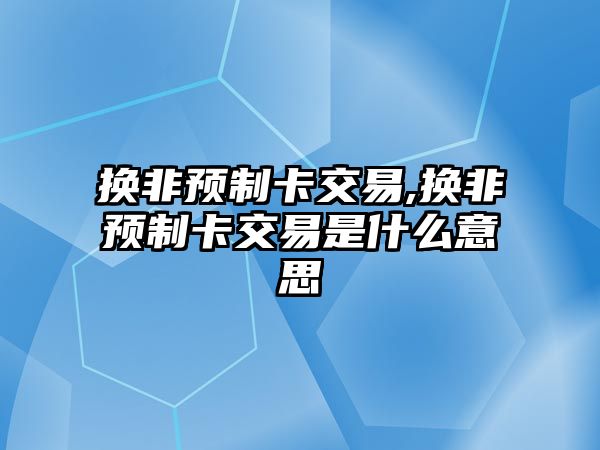 换非预制卡交易,换非预制卡交易是什么意思